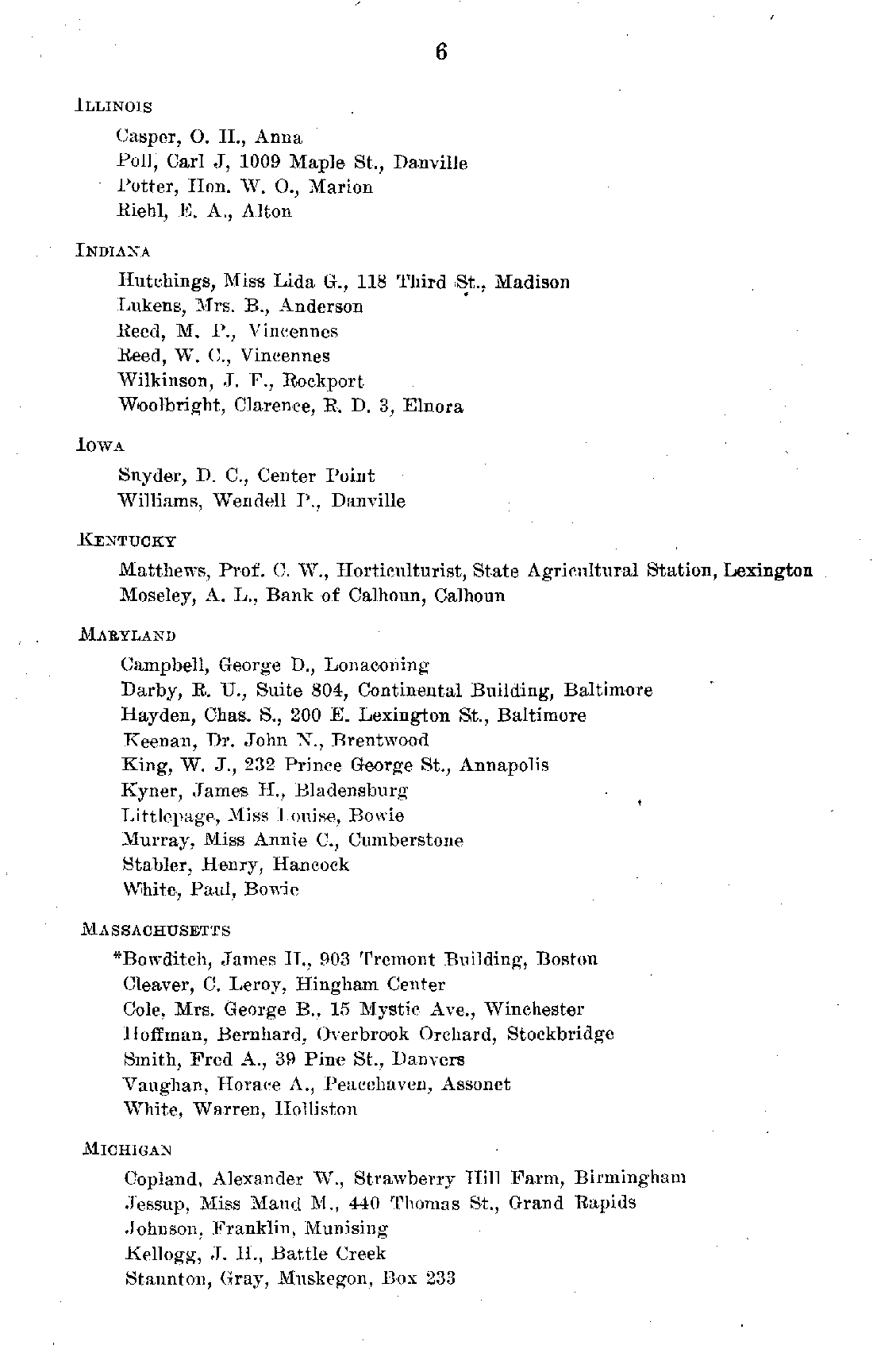 6

ILLINOIS

Casper, O. H., Anna
Poll, Carl J, 1009 Maple St., Danville
Potter, Hon. W. O., Marion
Riehl, E. A., Alton

INDIANA

Hutchings, Miss Lida G., 118 Third St., Madison
Lukens, Mrs. B., Anderson
Reed, M. P., Vincennes
Reed, W. C., Vincennes
Wilkinson, J. F., Rockport
Woolbright, Clarence, R. D. 3, Elnora

IOWA

Snyder, D. C., Center Point
Williams, Wendell P., Danville

KENTUCKY

Matthews, Prof. C. W., Horticulturist, State Agricultural Station, Lexington
Moseley, A. L., Bank of Calhoun, Calhoun

MARYLAND

Campbell, George D., Lonaconing
Darby, R. U., Suite 804, Continental Building, Baltimore
Hayden, Chas. S., 200 E. Lexington St., Baltimore
Keenan, Dr. John N., Brentwood
King, W. J., 232 Prince George St., Annapolis
Kyner, James H., Bladensburg
Littlepage, Miss Louise, Bowie
Murray, Miss Annie C., Cumberstone
Stabler, Henry, Hancock
White, Paul, Bowie

MASSACHUSETTS

*Bowditch, James H., 903 Tremont Building, Boston
Cleaver, C. Leroy, Hingham Center
Cole, Mrs. George B., 15 Mystic Ave., Winchester
Hoffman, Bernhard, Overbrook Orchard, Stockbridge
Smith, Fred A., 39 Pine St., Danvers
Vaughan, Horace A., Peacehaven, Assonet
White, Warren, Holliston

MICHIGAN

Copland, Alexander W., Strawberry Hill Farm, Birmingham
Jessup, Miss Maud M., 440 Thomas St., Grand Rapids
Johnson, Franklin, Munising
Kellogg, J. H., Battle Creek
Staunton, Gray, Muskegon, Box 233